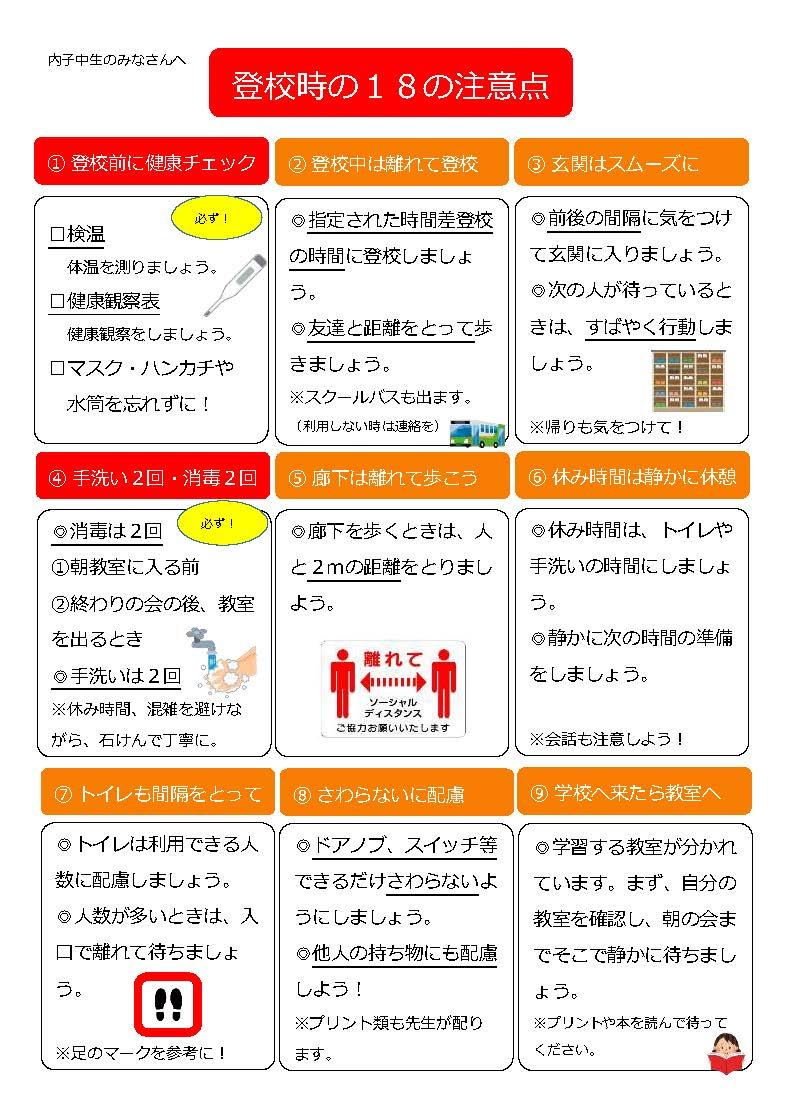 内子中生のみなさんへ

登校時の１８の注意点

① 登校前に健康チェック

必ず！

□検温
体温を測りましょう。
□健康観察表
健康観察をしましょう。
□マスク・ハンカチや水筒を忘れずに！

② 登校中は離れて登校

◎指定された時間差登校の時間に登校しましょう。
◎友達と距離をとって歩きましょう。
※スクールバスも出ます。
（利用しない時は連絡を）

③ 玄関はスムーズに

◎前後の間隔に気をつけて玄関に入りましょう。
◎次の人が待っているときは、すばやく行動しましょう。
※帰りも気をつけて！

④ 手洗い２回・消毒２回

必ず！

◎消毒は２回
①朝教室に入る前
②終わりの会の後、教室を出るとき
◎手洗いは２回
※休み時間、混雑を避けながら、石けんで丁寧に。

⑤ 廊下は離れて歩こう

◎廊下を歩くときは、人と２ｍの距離をとりましょう。

離れて
ソーシャルディスタンス
ご協力お願いいたします

⑥ 休み時間は静かに休憩

◎休み時間は、トイレや手洗いの時間にしましょう。
◎静かに次の時間の準備をしましょう。
※会話も注意しよう！

⑦ トイレも間隔をとって

◎トイレは利用できる人数に配慮しましょう。
◎人数が多いときは、入口で離れて待ちましょう。
※足のマークを参考に！

⑧ さわらないに配慮

◎ドアノブ、スイッチ等できるだけさわらないようにしましょう。
◎他人の持ち物にも配慮しよう！
※プリント類も先生が配ります。

⑨ 学校へ来たら教室へ

◎学習する教室が分かれています。まず、自分の教室を確認し、朝の会までそこで静かに待ちましょう。
※プリントや本を読んで待ってください。